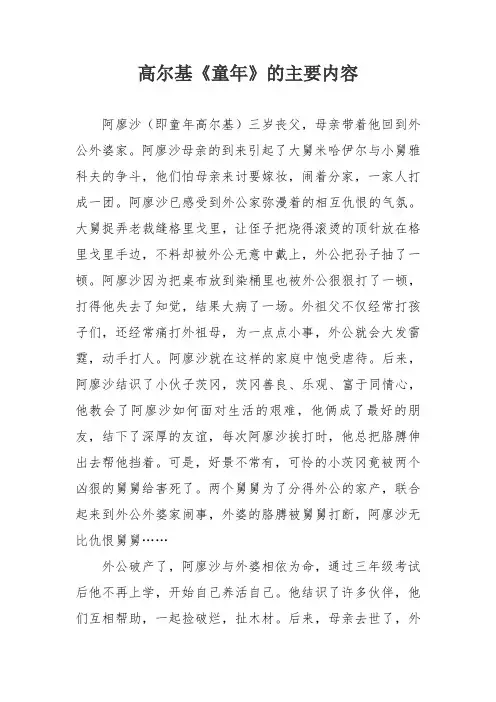 高尔基《童年》的主要内容

阿廖沙（即童年高尔基）三岁丧父，母亲带着他回到外公外婆家。阿廖沙母亲的到来引起了大舅米哈伊尔与小舅雅科夫的争斗，他们怕母亲来讨要嫁妆，闹着分家，一家人打成一团。阿廖沙已感受到外公家弥漫着的相互仇恨的气氛。大舅捉弄老裁缝格里戈里，让侄子把烧得滚烫的顶针放在格里戈里手边，不料却被外公无意中戴上，外公把孙子抽了一顿。阿廖沙因为把桌布放到染桶里也被外公狠狠打了一顿，打得他失去了知觉，结果大病了一场。外祖父不仅经常打孩子们，还经常痛打外祖母，为一点点小事，外公就会大发雷霆，动手打人。阿廖沙就在这样的家庭中饱受虐待。后来，阿廖沙结识了小伙子茨冈，茨冈善良、乐观、富于同情心，他教会了阿廖沙如何面对生活的艰难，他俩成了最好的朋友，结下了深厚的友谊，每次阿廖沙挨打时，他总把胳膊伸出去帮他挡着。可是，好景不常有，可怜的小茨冈竟被两个凶狠的舅舅给害死了。两个舅舅为了分得外公的家产，联合起来到外公外婆家闹事，外婆的胳膊被舅舅打断，阿廖沙无比仇恨舅舅……

外公破产了，阿廖沙与外婆相依为命，通过三年级考试后他不再上学，开始自己养活自己。他结识了许多伙伴，他们互相帮助，一起捡破烂，扯木材。后来，母亲去世了，外